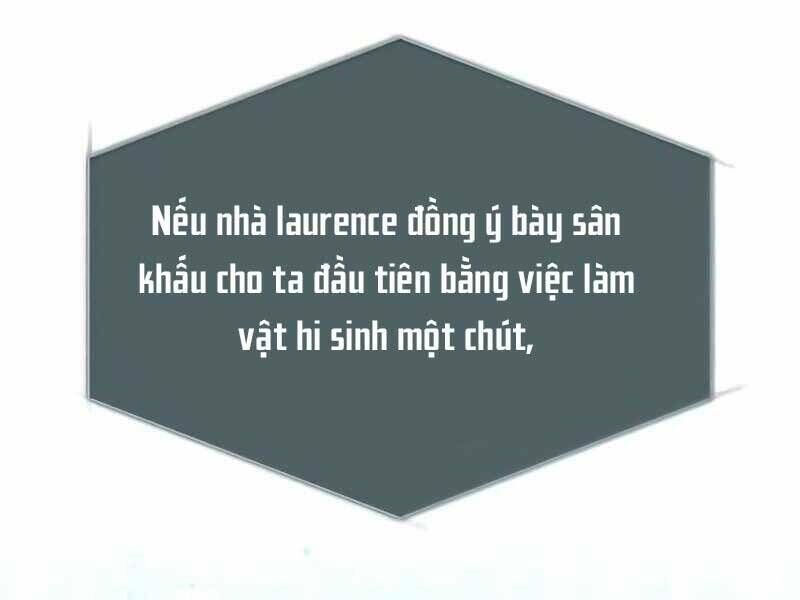 Nếu nhà laurence đồng ý bày sân khấu cho ta đầu tiên bằng việc làm vật hi sinh một chút,